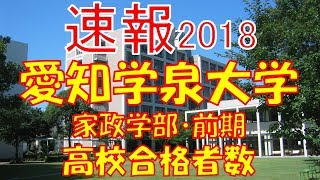 速報2018
愛知学泉大学
家政学部・前期
高校合格者数